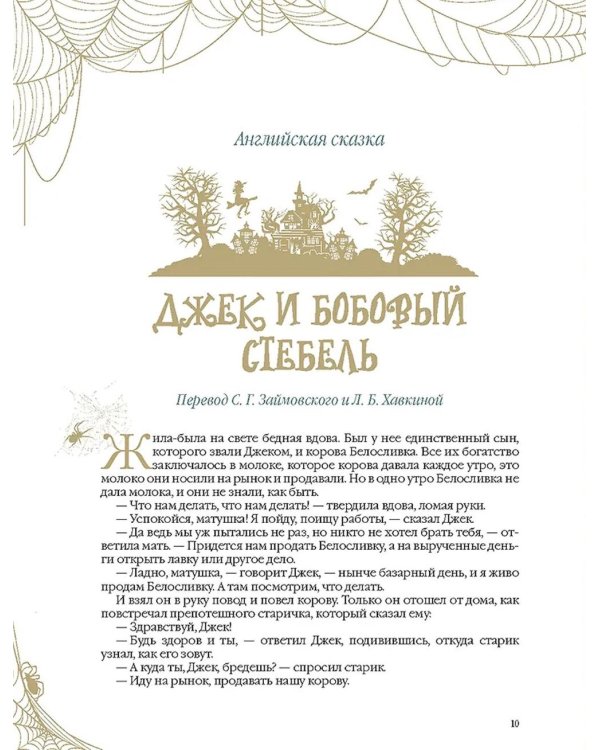 Английская сказка

ДЖЕК И БОБОВЫЙ СТЕБЕЛЬ

Перевод С. Г. Займовского и Л. Б. Хавкиной

Жила-была на свете бедная вдова. Был у нее единственный сын, которого звали Джеком, и корова Белосливка. Все их богатство заключалось в молоке, которое корова давала каждое утро, это молоко они носили на рынок и продавали. Но в одно утро Белосливка не дала молока, и они не знали, как быть.

— Что нам делать, что нам делать! — твердила вдова, ломая руки.

— Успокойся, матушка! Я пойду, поищу работы, — сказал Джек.

— Да ведь мы уж пытались не раз, но никто не хотел брать тебя, — ответила мать. — Придется нам продать Белосливку, а на вырученные деньги открыть лавку или другое дело.

— Ладно, матушка, — говорит Джек, — нынче базарный день, и я живо продам Белосливку. А там посмотрим, что делать.

И взял он в руку повод и повел корову. Только он отошел от дома, как повстречал препотешного старичка, который сказал ему:

— Здравствуй, Джек!

— Будь здоров и ты, — ответил Джек, подивившись, откуда старик узнал, как его зовут.

— А куда ты, Джек, бредешь? — спросил старик.

— Иду на рынок, продавать нашу корову.

10